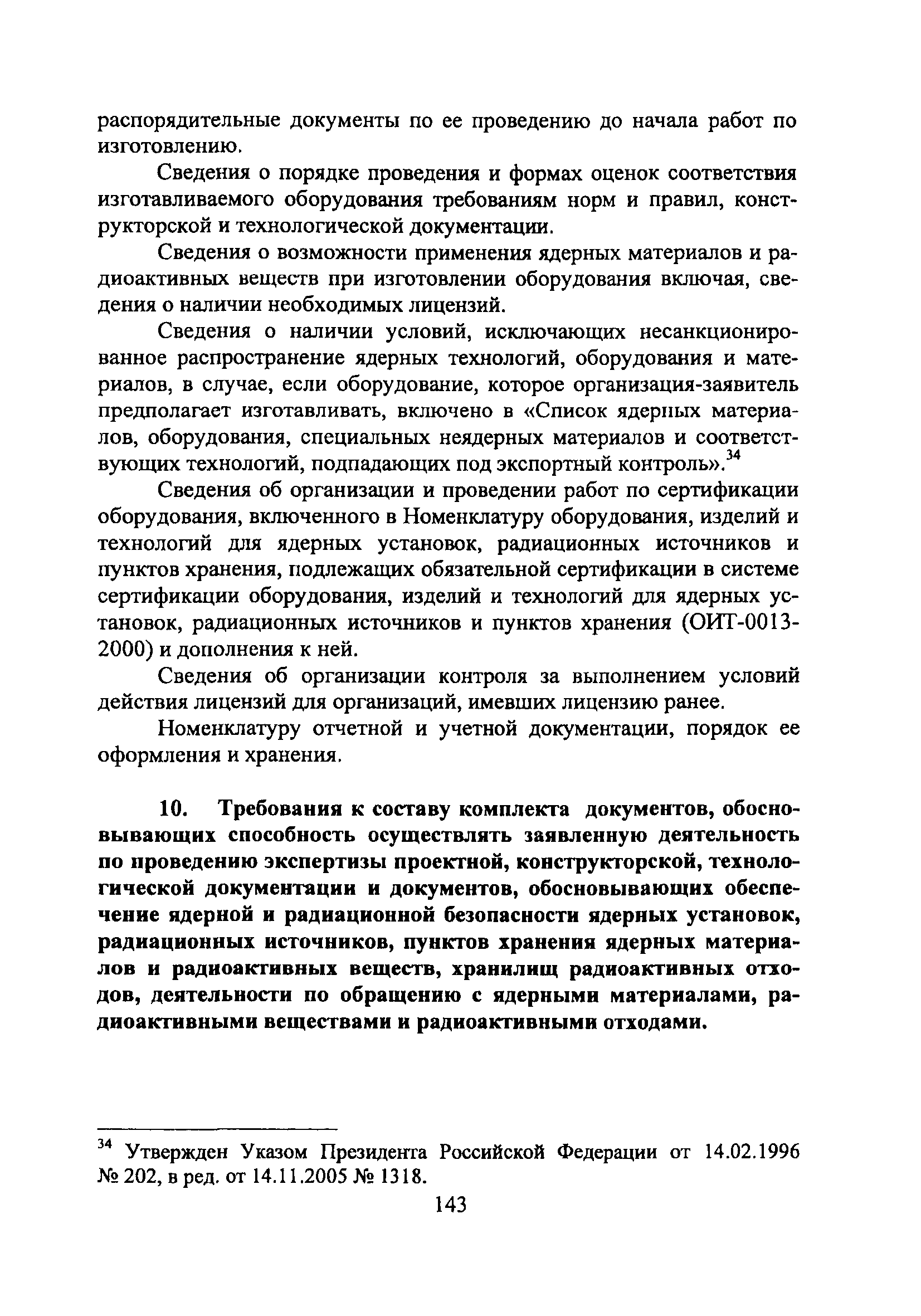 распорядительные документы по ее проведению до начала работ по изготовлению.

Сведения о порядке проведения и формах оценок соответствия изготавливаемого оборудования требованиям норм и правил, конструкторской и технологической документации.

Сведения о возможности применения ядерных материалов и радиоактивных веществ при изготовлении оборудования включая, сведения о наличии необходимых лицензий.

Сведения о наличии условий, исключающих несанкционированное распространение ядерных технологий, оборудования и материалов, в случае, если оборудование, которое организация-заявитель предполагает изготавливать, включено в «Список ядерных материалов, оборудования, специальных неядерных материалов и соответствующих технологий, подпадающих под экспортный контроль».$^{34}$

Сведения об организации и проведении работ по сертификации оборудования, включенного в Номенклатуру оборудования, изделий и технологий для ядерных установок, радиационных источников и пунктов хранения, подлежащих обязательной сертификации в системе сертификации оборудования, изделий и технологий для ядерных установок, радиационных источников и пунктов хранения (ОИТ-0013-2000) и дополнения к ней.

Сведения об организации контроля за выполнением условий действия лицензий для организаций, имевших лицензию ранее.

Номенклатуру отчетной и учетной документации, порядок ее оформления и хранения.

10. Требования к составу комплекта документов, обосновывающих способность осуществлять заявленную деятельность по проведению экспертизы проектной, конструкторской, технологической документации и документов, обосновывающих обеспечение ядерной и радиационной безопасности ядерных установок, радиационных источников, пунктов хранения ядерных материалов и радиоактивных веществ, хранилищ радиоактивных отходов, деятельности по обращению с ядерными материалами, радиоактивными веществами и радиоактивными отходами.

$^{34}$ Утвержден Указом Президента Российской Федерации от 14.02.1996 № 202, в ред. от 14.11.2005 № 1318.

143